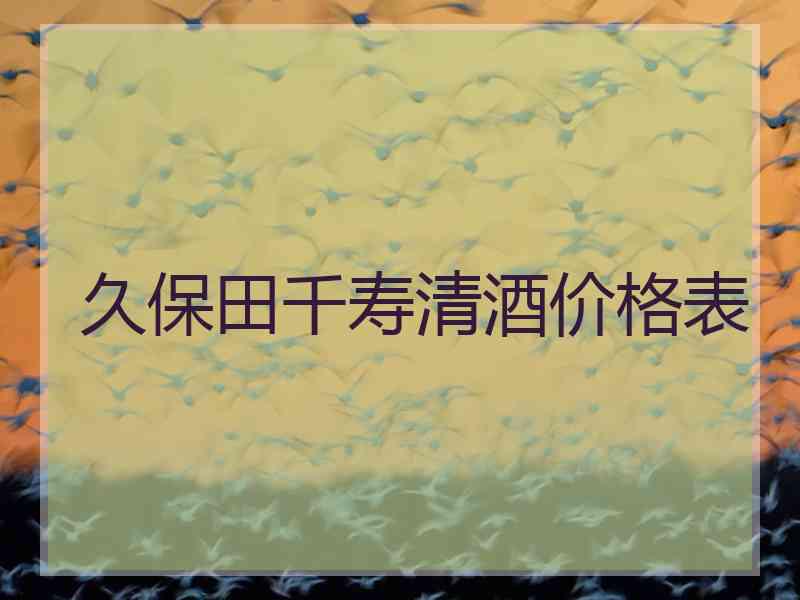 久保田千寿清酒价格表